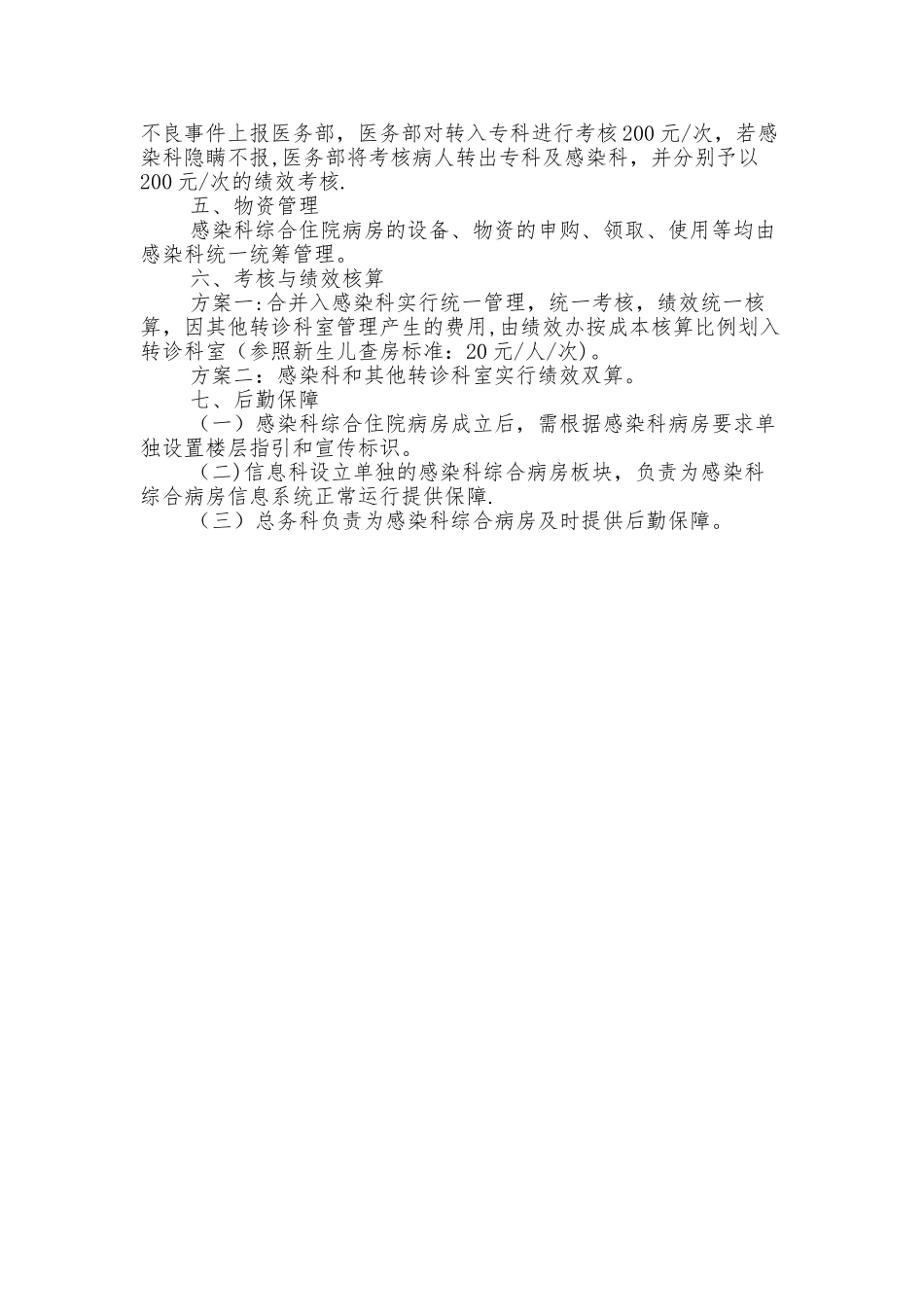 不良事件上报医务部，医务部对转入专科进行考核200元/次，若感染科隐瞒不报,医务部将考核病人转出专科及感染科，并分别予以200元/次的绩效考核.

五、物资管理

感染科综合住院病房的设备、物资的申购、领取、使用等均由感染科统一统筹管理。

六、考核与绩效核算

方案一:合并入感染科实行统一管理，统一考核，绩效统一核算，因其他转诊科室管理产生的费用,由绩效办按成本核算比例划入转诊科室（参照新生儿查房标准：20元/人/次)。

方案二：感染科和其他转诊科室实行绩效双算。

七、后勤保障

（一）感染科综合住院病房成立后，需根据感染科病房要求单独设置楼层指引和宣传标识。

（二)信息科设立单独的感染科综合病房板块，负责为感染科综合病房信息系统正常运行提供保障.

（三）总务科负责为感染科综合病房及时提供后勤保障。